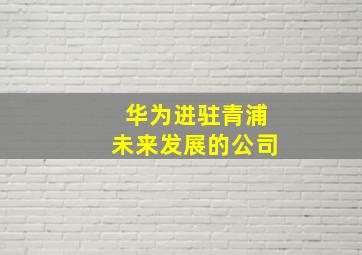 华为进驻青浦
未来发展的公司